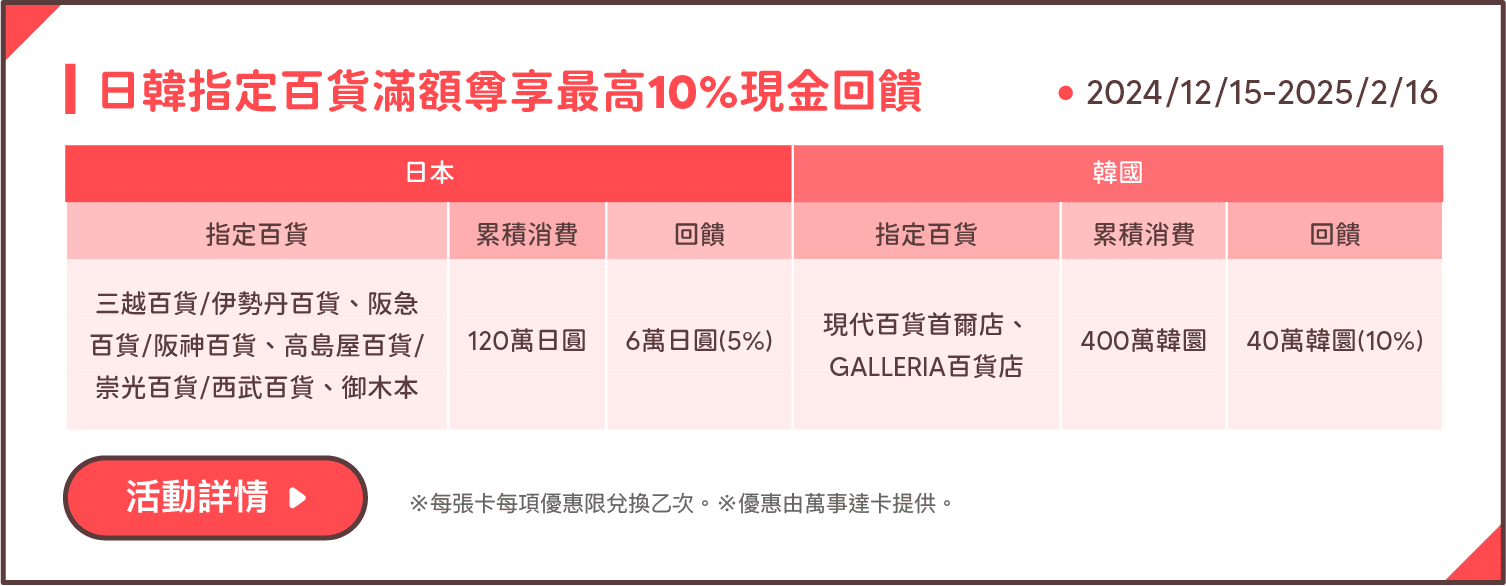 日韓指定百貨滿額尊享最高10%現金回饋

2024/12/15-2025/2/16

| 日本 | | | 韓國 | | |
|---|---|---|---|---|---|
| 指定百貨 | 累積消費 | 回饋 | 指定百貨 | 累積消費 | 回饋 |
| 三越百貨/伊勢丹百貨、阪急百貨/阪神百貨、高島屋百貨/崇光百貨/西武百貨、御木本 | 120萬日圓 | 6萬日圓(5%) | 現代百貨首爾店、GALLERIA百貨店 | 400萬韓圜 | 40萬韓圜(10%) |

活動詳情

※每張卡每項優惠限兌換乙次。※優惠由萬事達卡提供。